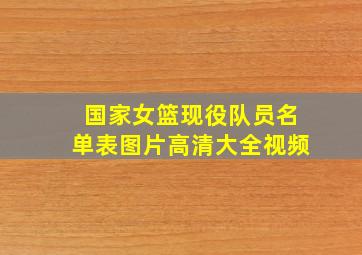 国家女篮现役队员名单表图片高清大全视频